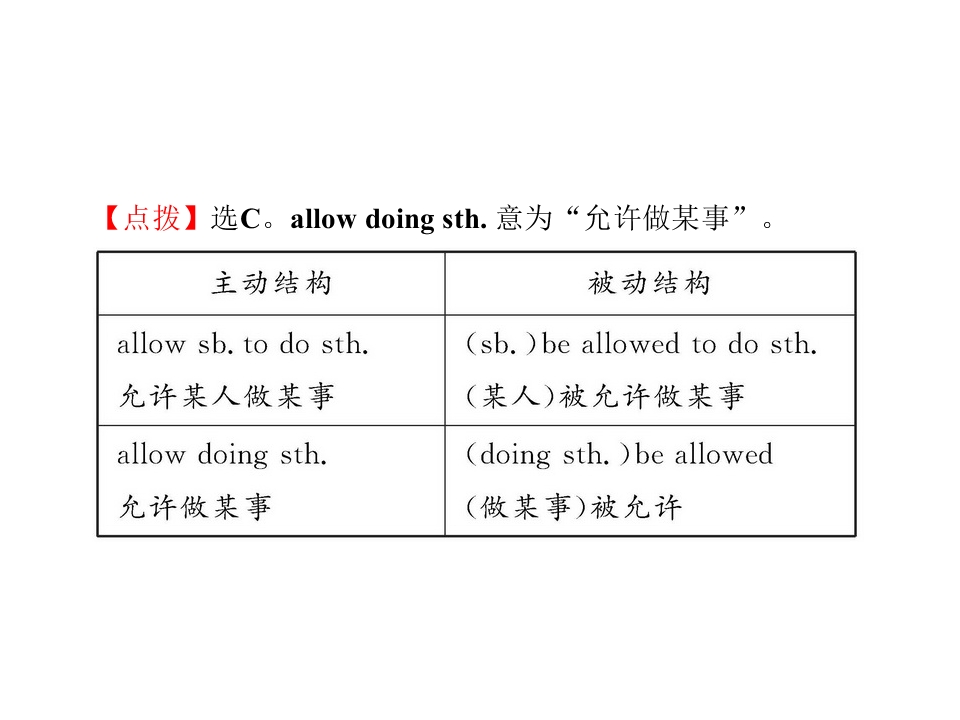 【点拨】选C。allow doing sth.意为“允许做某事”。

| 主动结构 | 被动结构 |
|---|---|
| allow sb. to do sth. 允许某人做某事 | (sb.)be allowed to do sth. (某人)被允许做某事 |
| allow doing sth. 允许做某事 | (doing sth.)be allowed (做某事)被允许 |